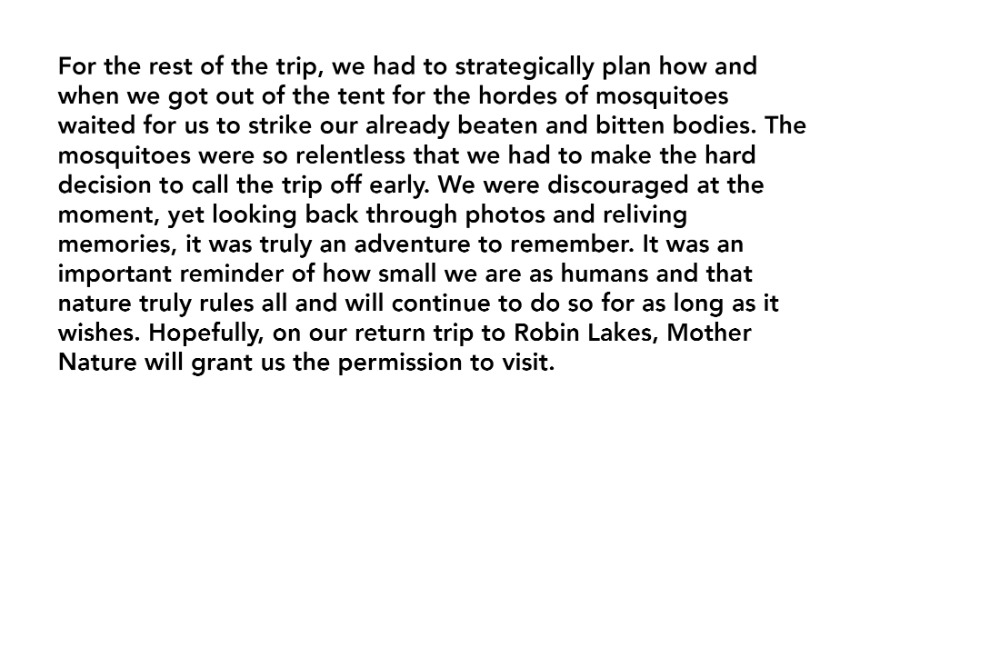 For the rest of the trip, we had to strategically plan how and when we got out of the tent for the hordes of mosquitoes waited for us to strike our already beaten and bitten bodies. The mosquitoes were so relentless that we had to make the hard decision to call the trip off early. We were discouraged at the moment, yet looking back through photos and reliving memories, it was truly an adventure to remember. It was an important reminder of how small we are as humans and that nature truly rules all and will continue to do so for as long as it wishes. Hopefully, on our return trip to Robin Lakes, Mother Nature will grant us the permission to visit.